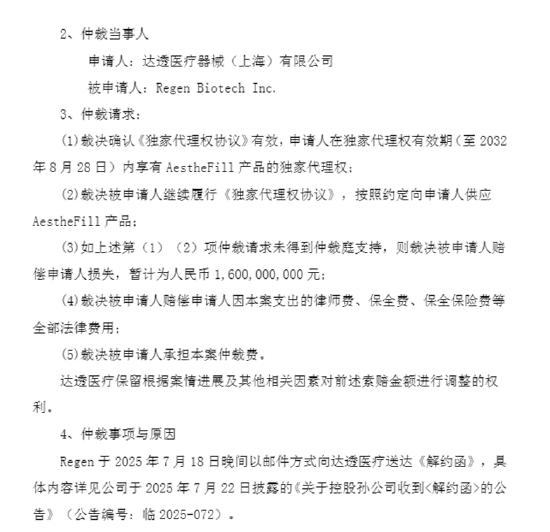 2、仲裁当事人

申请人：达透医疗器械（上海）有限公司

被申请人：Regen Biotech Inc.

3、仲裁请求：

(1)裁决确认《独家代理权协议》有效，申请人在独家代理权有效期（至 2032 年 8 月 28 日）内享有 AestheFill 产品的独家代理权；

(2)裁决被申请人继续履行《独家代理权协议》，按照约定向申请人供应 AestheFill 产品；

(3)如上述第（1）（2）项仲裁请求未得到仲裁庭支持，则裁决被申请人赔偿申请人损失，暂计为人民币 1,600,000,000 元；

(4)裁决被申请人赔偿申请人因本案支出的律师费、保全费、保全保险费等全部法律费用；

(5)裁决被申请人承担本案仲裁费。

达透医疗保留根据案情进展及其他相关因素对前述索赔金额进行调整的权利。

4、仲裁事项与原因

Regen 于 2025 年 7 月 18 日晚间以邮件方式向达透医疗送达《解约函》，具体内容详见公司于 2025 年 7 月 22 日披露的《关于控股孙公司收到<解约函>的公告》（公告编号：临 2025-072）。